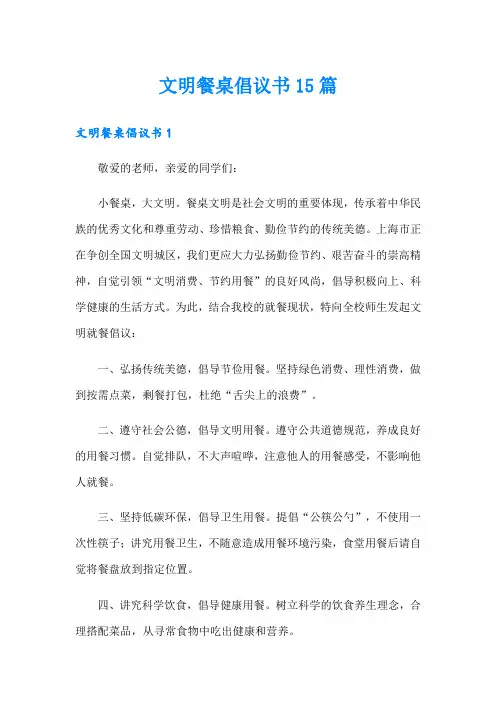 文明餐桌倡议书15篇

文明餐桌倡议书1

敬爱的老师，亲爱的同学们：

小餐桌，大文明。餐桌文明是社会文明的重要体现，传承着中华民族的优秀文化和尊重劳动、珍惜粮食、勤俭节约的传统美德。上海市正在争创全国文明城区，我们更应大力弘扬勤俭节约、艰苦奋斗的崇高精神，自觉引领“文明消费、节约用餐”的良好风尚，倡导积极向上、科学健康的生活方式。为此，结合我校的就餐现状，特向全校师生发起文明就餐倡议：

一、弘扬传统美德，倡导节俭用餐。坚持绿色消费、理性消费，做到按需点菜，剩餐打包，杜绝“舌尖上的浪费”。

二、遵守社会公德，倡导文明用餐。遵守公共道德规范，养成良好的用餐习惯。自觉排队，不大声喧哗，注意他人的用餐感受，不影响他人就餐。

三、坚持低碳环保，倡导卫生用餐。提倡“公筷公勺”，不使用一次性筷子；讲究用餐卫生，不随意造成用餐环境污染，食堂用餐后请自觉将餐盘放到指定位置。

四、讲究科学饮食，倡导健康用餐。树立科学的饮食养生理念，合理搭配菜品，从寻常食物中吃出健康和营养。